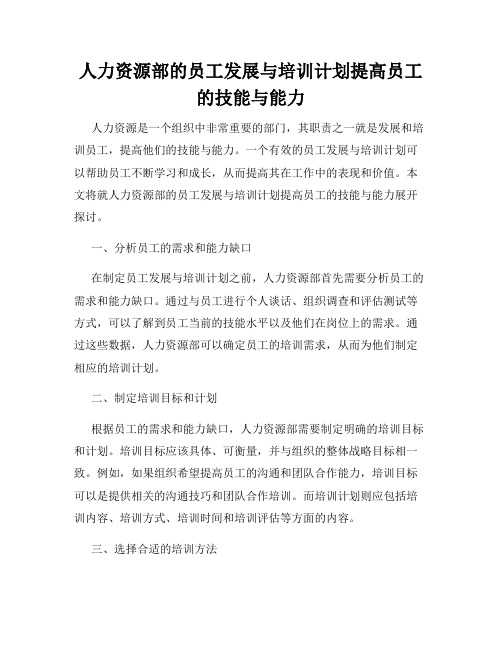 人力资源部的员工发展与培训计划提高员工的技能与能力

人力资源是一个组织中非常重要的部门，其职责之一就是发展和培训员工，提高他们的技能与能力。一个有效的员工发展与培训计划可以帮助员工不断学习和成长，从而提高其在工作中的表现和价值。本文将就人力资源部的员工发展与培训计划提高员工的技能与能力展开探讨。

一、分析员工的需求和能力缺口

在制定员工发展与培训计划之前，人力资源部首先需要分析员工的需求和能力缺口。通过与员工进行个人谈话、组织调查和评估测试等方式，可以了解到员工当前的技能水平以及他们在岗位上的需求。通过这些数据，人力资源部可以确定员工的培训需求，从而为他们制定相应的培训计划。

二、制定培训目标和计划

根据员工的需求和能力缺口，人力资源部需要制定明确的培训目标和计划。培训目标应该具体、可衡量，并与组织的整体战略目标相一致。例如，如果组织希望提高员工的沟通和团队合作能力，培训目标可以是提供相关的沟通技巧和团队合作培训。而培训计划则应包括培训内容、培训方式、培训时间和培训评估等方面的内容。

三、选择合适的培训方法